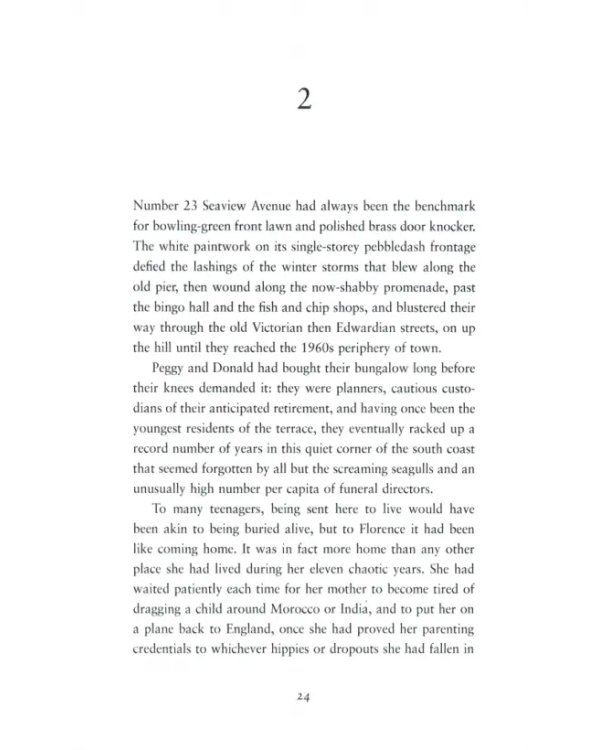 2

Number 23 Seaview Avenue had always been the benchmark for bowling-green front lawn and polished brass door knocker. The white paintwork on its single-storey pebbledash frontage defied the lashings of the winter storms that blew along the old pier, then wound along the now-shabby promenade, past the bingo hall and the fish and chip shops, and blustered their way through the old Victorian then Edwardian streets, on up the hill until they reached the 1960s periphery of town.

Peggy and Donald had bought their bungalow long before their knees demanded it: they were planners, cautious custodians of their anticipated retirement, and having once been the youngest residents of the terrace, they eventually racked up a record number of years in this quiet corner of the south coast that seemed forgotten by all but the screaming seagulls and an unusually high number per capita of funeral directors.

To many teenagers, being sent here to live would have been akin to being buried alive, but to Florence it had been like coming home. It was in fact more home than any other place she had lived during her eleven chaotic years. She had waited patiently each time for her mother to become tired of dragging a child around Morocco or India, and to put her on a plane back to England, once she had proved her parenting credentials to whichever hippies or dropouts she had fallen in

24